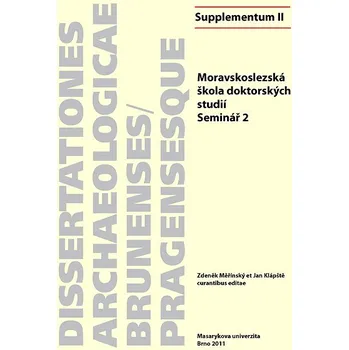 DISSERTATIONES ARCHAEOLOGICAE BRUNENSES/ PRAGENSESQUE

Supplementum II

Moravskoslezská škola doktorských studií
Seminář 2

Zdeněk Měřínský et Jan Klápště curantibus editae

Masarykova univerzita
Brno 2011